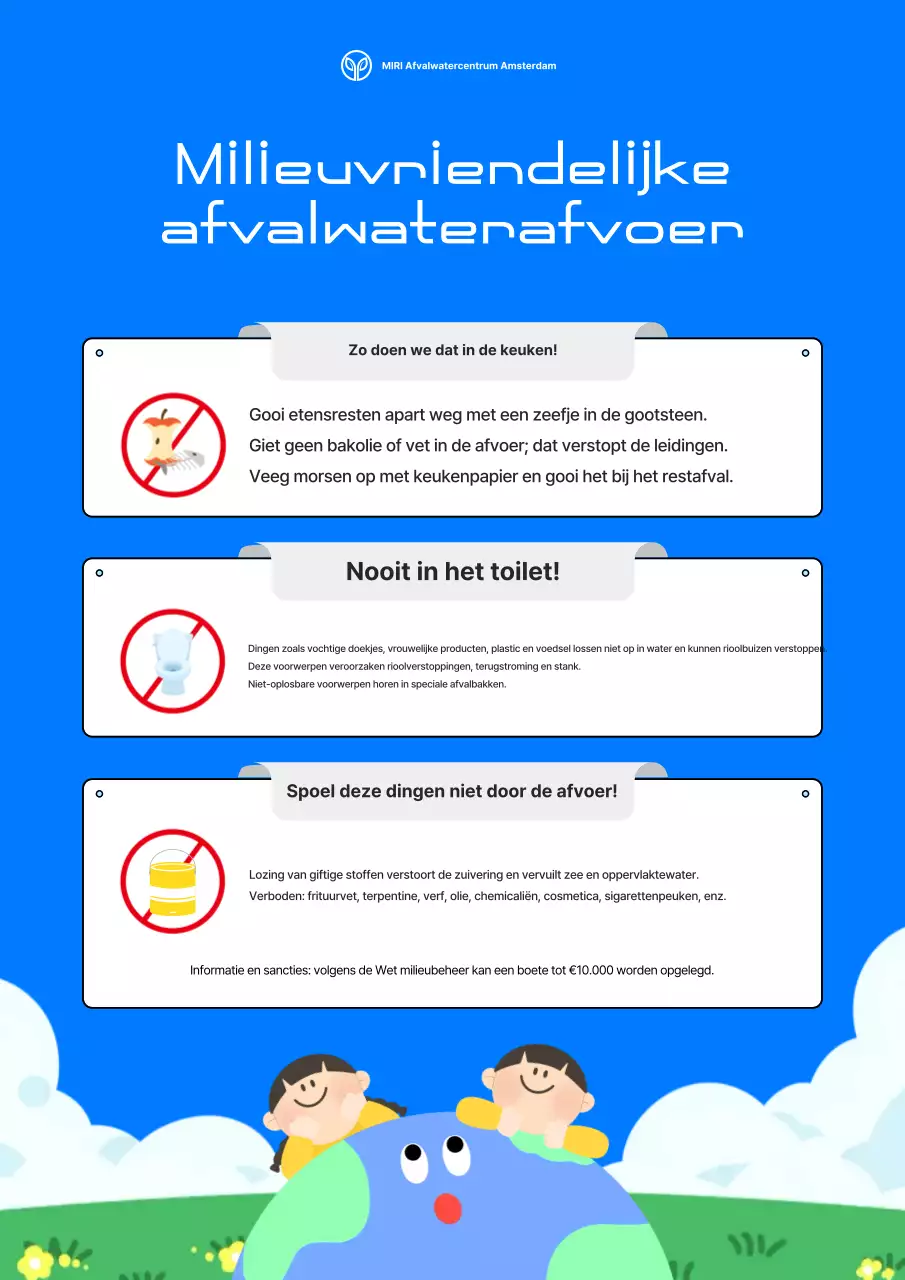 MIRI Afvalwatercentrum Amsterdam

Milieuvriendelijke afvalwaterafvoer

Zo doen we dat in de keuken!

Gooi etensresten apart weg met een zeefje in de gootsteen.
Giet geen bakolie of vet in de afvoer; dat verstopt de leidingen.
Veeg morsen op met keukenpapier en gooi het bij het restafval.

Nooit in het toilet!

Dingen zoals vochtige doekjes, vrouwelijke producten, plastic en voedsel lossen niet op in water en kunnen rioolbuizen verstoppen.
Deze voorwerpen veroorzaken rioolverstoppingen, terugstroming en stank.
Niet-oplosbare voorwerpen horen in speciale afvalbakken.

Spoel deze dingen niet door de afvoer!

Lozing van giftige stoffen verstoort de zuivering en vervuilt zee en oppervlaktewater.
Verboden: frituurvet, terpentine, verf, olie, chemicaliën, cosmetica, sigarettenpeuken, enz.

Informatie en sancties: volgens de Wet milieubeheer kan een boete tot €10.000 worden opgelegd.